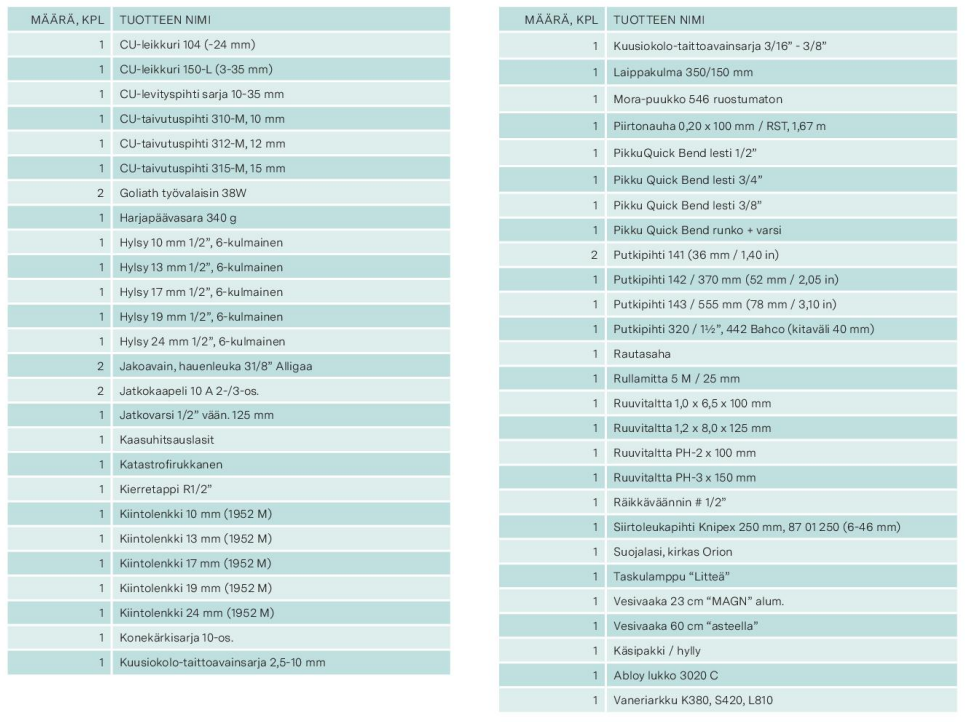 | MÄÄRÄ, KPL | TUOTTEEN NIMI |
|---|---|
| 1 | CU-leikkuri 104 (-24 mm) |
| 1 | CU-leikkuri 150-L (3-35 mm) |
| 1 | CU-levityspihti sarja 10-35 mm |
| 1 | CU-taivutuspihti 310-M, 10 mm |
| 1 | CU-taivutuspihti 312-M, 12 mm |
| 1 | CU-taivutuspihti 315-M, 15 mm |
| 2 | Goliath työvalaisin 38W |
| 1 | Harjapäävasara 340 g |
| 1 | Hylsy 10 mm 1/2", 6-kulmainen |
| 1 | Hylsy 13 mm 1/2", 6-kulmainen |
| 1 | Hylsy 17 mm 1/2", 6-kulmainen |
| 1 | Hylsy 19 mm 1/2", 6-kulmainen |
| 1 | Hylsy 24 mm 1/2", 6-kulmainen |
| 2 | Jakoavain, hauenleuka 31/8" Alligaa |
| 2 | Jatkokaapeli 10 A 2-/3-os. |
| 1 | Jatkovarsi 1/2" vään. 125 mm |
| 1 | Kaasuhitsauslasit |
| 1 | Katastrofirukkanen |
| 1 | Kierretappi R1/2" |
| 1 | Kiintolenkki 10 mm (1952 M) |
| 1 | Kiintolenkki 13 mm (1952 M) |
| 1 | Kiintolenkki 17 mm (1952 M) |
| 1 | Kiintolenkki 19 mm (1952 M) |
| 1 | Kiintolenkki 24 mm (1952 M) |
| 1 | Konekärkisarja 10-os. |
| 1 | Kuusiokolo-taittoavainsarja 2,5-10 mm |

| MÄÄRÄ, KPL | TUOTTEEN NIMI |
|---|---|
| 1 | Kuusiokolo-taittoavainsarja 3/16" - 3/8" |
| 1 | Laippakulma 350/150 mm |
| 1 | Mora-puukko 546 ruostumaton |
| 1 | Piirtonauha 0,20 x 100 mm / RST, 1,67 m |
| 1 | PikkuQuick Bend lesti 1/2" |
| 1 | Pikku Quick Bend lesti 3/4" |
| 1 | Pikku Quick Bend lesti 3/8" |
| 1 | Pikku Quick Bend runko + varsi |
| 2 | Putkipihti 141 (36 mm / 1,40 in) |
| 1 | Putkipihti 142 / 370 mm (52 mm / 2,05 in) |
| 1 | Putkipihti 143 / 555 mm (78 mm / 3,10 in) |
| 1 | Putkipihti 320 / 1½", 442 Bahco (kitaväli 40 mm) |
| 1 | Rautasaha |
| 1 | Rullamitta 5 M / 25 mm |
| 1 | Ruuvitaltta 1,0 x 6,5 x 100 mm |
| 1 | Ruuvitaltta 1,2 x 8,0 x 125 mm |
| 1 | Ruuvitaltta PH-2 x 100 mm |
| 1 | Ruuvitaltta PH-3 x 150 mm |
| 1 | Räikkäväännin # 1/2" |
| 1 | Siirtoleukapihti Knipex 250 mm, 87 01 250 (6-46 mm) |
| 1 | Suojalasi, kirkas Orion |
| 1 | Taskulamppu "Litteä" |
| 1 | Vesivaaka 23 cm "MAGN" alum. |
| 1 | Vesivaaka 60 cm "asteella" |
| 1 | Käsipakki / hylly |
| 1 | Abloy lukko 3020 C |
| 1 | Vaneriarkku K380, S420, L810 |